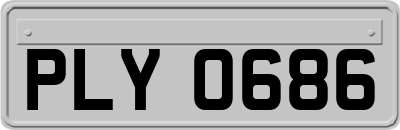 PLY 0686